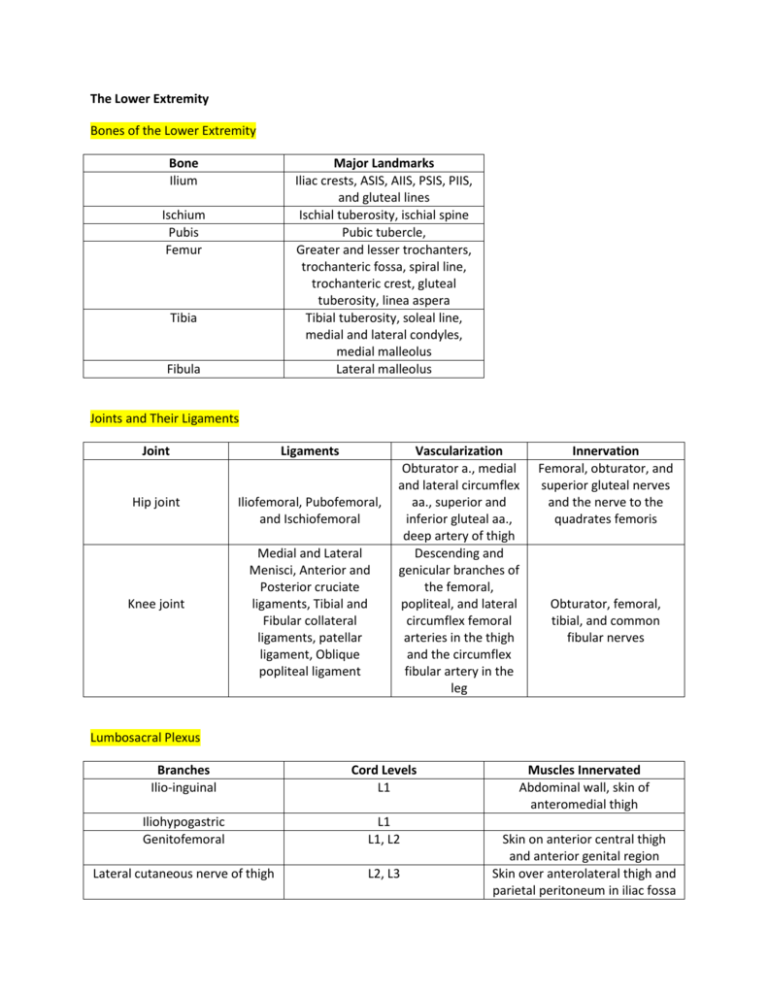 The Lower Extremity

Bones of the Lower Extremity

| Bone | Major Landmarks |
|---|---|
| Ilium | Iliac crests, ASIS, AIIS, PSIS, PIIS, and gluteal lines |
| Ischium | Ischial tuberosity, ischial spine |
| Pubis | Pubic tubercle, |
| Femur | Greater and lesser trochanters, trochanteric fossa, spiral line, trochanteric crest, gluteal tuberosity, linea aspera |
| Tibia | Tibial tuberosity, soleal line, medial and lateral condyles, medial malleolus |
| Fibula | Lateral malleolus |

Joints and Their Ligaments

| Joint | Ligaments | Vascularization | Innervation |
|---|---|---|---|
| Hip joint | Iliofemoral, Pubofemoral, and Ischiofemoral | Obturator a., medial and lateral circumflex aa., superior and inferior gluteal aa., deep artery of thigh | Femoral, obturator, and superior gluteal nerves and the nerve to the quadrates femoris |
| Knee joint | Medial and Lateral Menisci, Anterior and Posterior cruciate ligaments, Tibial and Fibular collateral ligaments, patellar ligament, Oblique popliteal ligament | Descending and genicular branches of the femoral, popliteal, and lateral circumflex femoral arteries in the thigh and the circumflex fibular artery in the leg | Obturator, femoral, tibial, and common fibular nerves |

Lumbosacral Plexus

| Branches | Cord Levels | Muscles Innervated |
|---|---|---|
| Ilio-inguinal | L1 | Abdominal wall, skin of anteromedial thigh |
| Iliohypogastric | L1 | |
| Genitofemoral | L1, L2 | Skin on anterior central thigh and anterior genital region |
| Lateral cutaneous nerve of thigh | L2, L3 | Skin over anterolateral thigh and parietal peritoneum in iliac fossa |